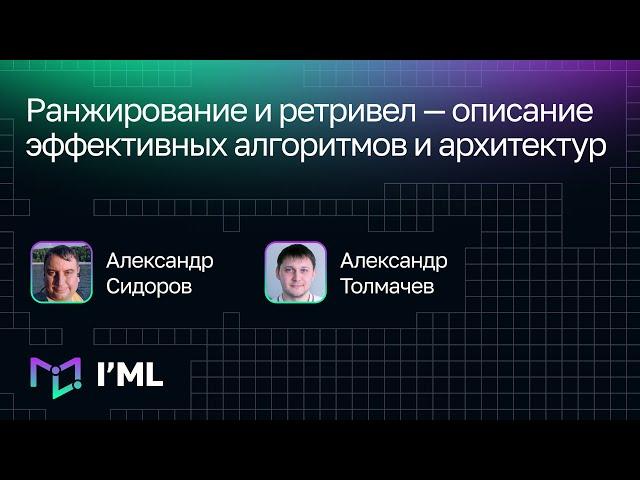 Ранжирование и ретривел — описание эффективных алгоритмов и архитектур

Александр Сидоров

Александр Толмачев

I'ML